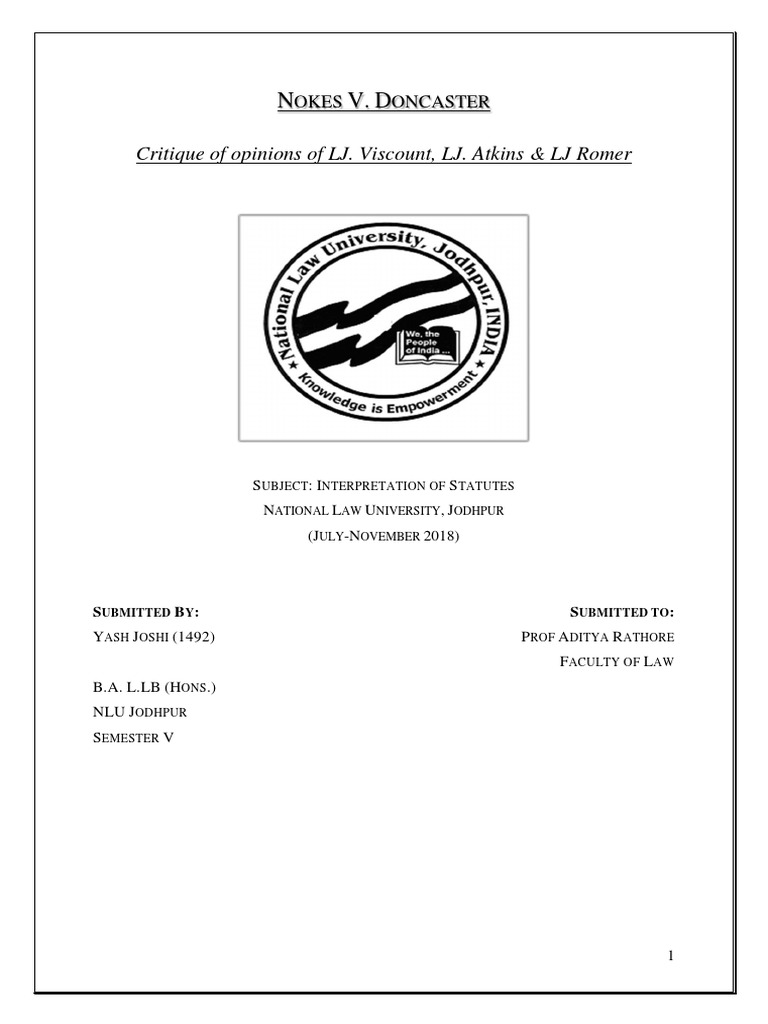 NOKES V. DONCASTER

Critique of opinions of LJ. Viscount, LJ. Atkins & LJ Romer

National Law University, Jodhpur, INDIA
We, the People of India ...
Knowledge is Empowerment

SUBJECT: INTERPRETATION OF STATUTES
NATIONAL LAW UNIVERSITY, JODHPUR
(JULY-NOVEMBER 2018)

SUBMITTED BY:
YASH JOSHI (1492)

B.A. L.LB (HONS.)
NLU JODHPUR
SEMESTER V

SUBMITTED TO:
PROF ADITYA RATHORE
FACULTY OF LAW

1